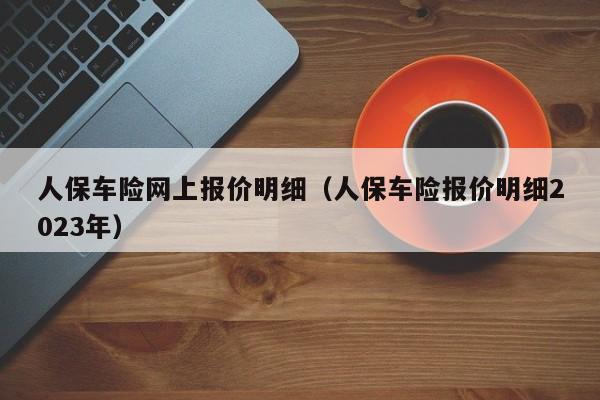 人保车险网上报价明细（人保车险报价明细2023年）